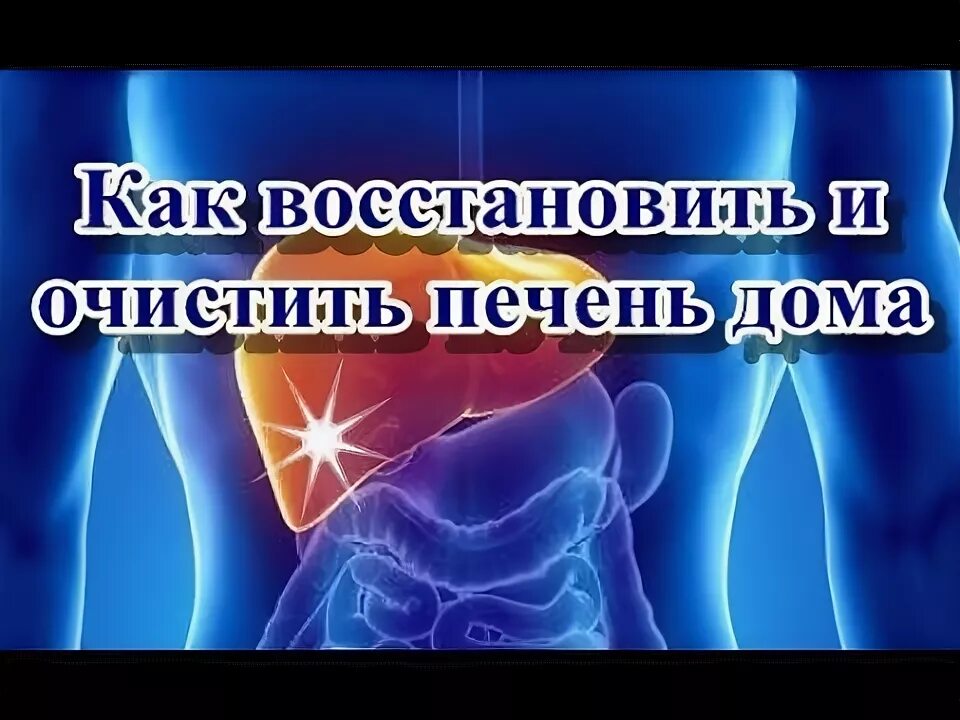 Как восстановить и очистить печень дома